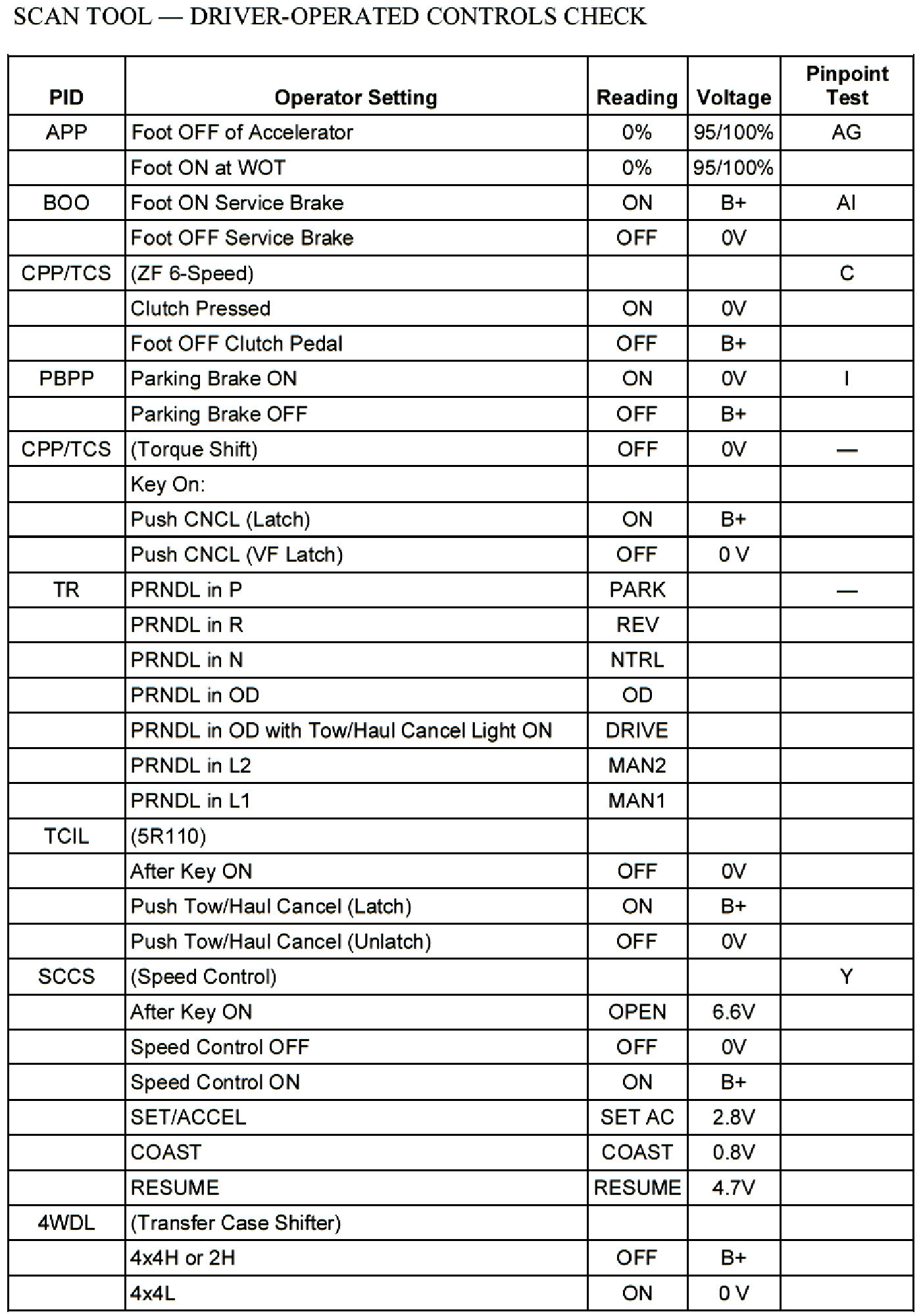 SCAN TOOL — DRIVER-OPERATED CONTROLS CHECK

| PID | Operator Setting | Reading | Voltage | Pinpoint Test |
|---|---|---|---|---|
| APP | Foot OFF of Accelerator | 0% | 95/100% | AG |
| | Foot ON at WOT | 0% | 95/100% | |
| BOO | Foot ON Service Brake | ON | B+ | AI |
| | Foot OFF Service Brake | OFF | 0V | |
| CPP/TCS | (ZF 6-Speed) | | | C |
| | Clutch Pressed | ON | 0V | |
| | Foot OFF Clutch Pedal | OFF | B+ | |
| PBPP | Parking Brake ON | ON | 0V | I |
| | Parking Brake OFF | OFF | B+ | |
| CPP/TCS | (Torque Shift) | OFF | 0V | — |
| | Key On: | | | |
| | Push CNCL (Latch) | ON | B+ | |
| | Push CNCL (VF Latch) | OFF | 0 V | |
| TR | PRNDL in P | PARK | | — |
| | PRNDL in R | REV | | |
| | PRNDL in N | NTRL | | |
| | PRNDL in OD | OD | | |
| | PRNDL in OD with Tow/Haul Cancel Light ON | DRIVE | | |
| | PRNDL in L2 | MAN2 | | |
| | PRNDL in L1 | MAN1 | | |
| TCIL | (5R110) | | | |
| | After Key ON | OFF | 0V | |
| | Push Tow/Haul Cancel (Latch) | ON | B+ | |
| | Push Tow/Haul Cancel (Unlatch) | OFF | 0V | |
| SCCS | (Speed Control) | | | Y |
| | After Key ON | OPEN | 6.6V | |
| | Speed Control OFF | OFF | 0V | |
| | Speed Control ON | ON | B+ | |
| | SET/ACCEL | SET AC | 2.8V | |
| | COAST | COAST | 0.8V | |
| | RESUME | RESUME | 4.7V | |
| 4WDL | (Transfer Case Shifter) | | | |
| | 4x4H or 2H | OFF | B+ | |
| | 4x4L | ON | 0 V | |